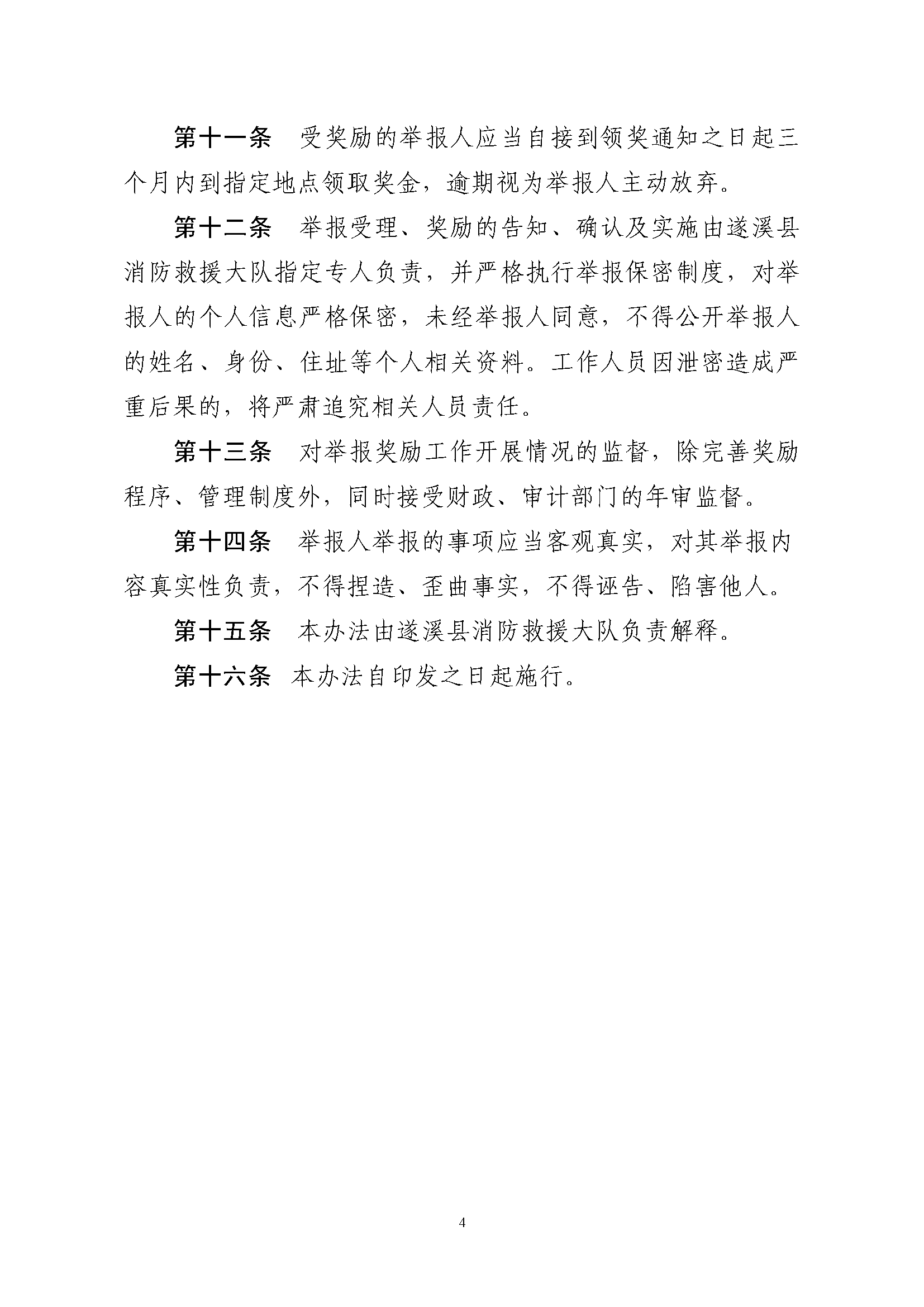 第十一条　受奖励的举报人应当自接到领奖通知之日起三个月内到指定地点领取奖金，逾期视为举报人主动放弃。

第十二条　举报受理、奖励的告知、确认及实施由遂溪县消防救援大队指定专人负责，并严格执行举报保密制度，对举报人的个人信息严格保密，未经举报人同意，不得公开举报人的姓名、身份、住址等个人相关资料。工作人员因泄密造成严重后果的，将严肃追究相关人员责任。

第十三条　对举报奖励工作开展情况的监督，除完善奖励程序、管理制度外，同时接受财政、审计部门的年审监督。

第十四条　举报人举报的事项应当客观真实，对其举报内容真实性负责，不得捏造、歪曲事实，不得诬告、陷害他人。

第十五条　本办法由遂溪县消防救援大队负责解释。

第十六条　本办法自印发之日起施行。

4